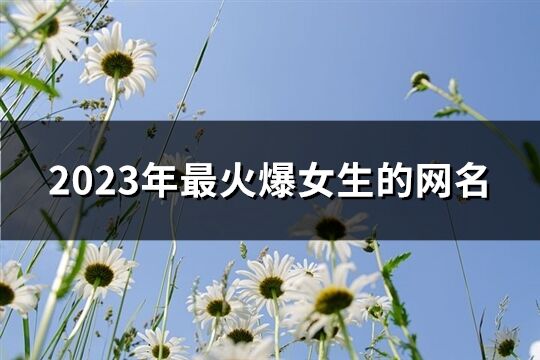 2023年最火爆女生的网名